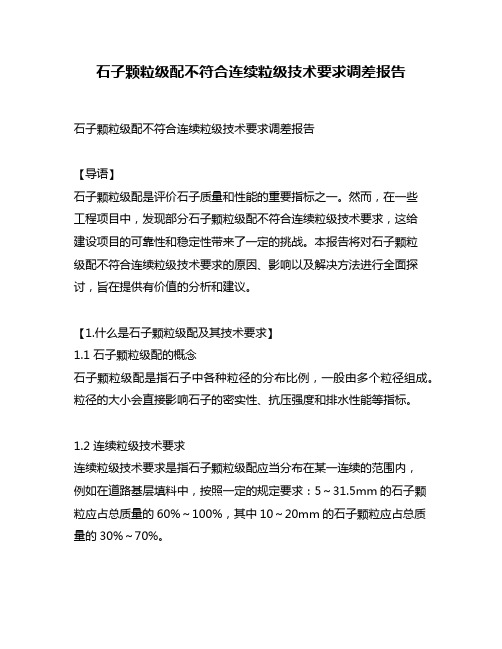 石子颗粒级配不符合连续粒级技术要求调差报告

石子颗粒级配不符合连续粒级技术要求调差报告

【导语】
石子颗粒级配是评价石子质量和性能的重要指标之一。然而，在一些工程项目中，发现部分石子颗粒级配不符合连续粒级技术要求，这给建设项目的可靠性和稳定性带来了一定的挑战。本报告将对石子颗粒级配不符合连续粒级技术要求的原因、影响以及解决方法进行全面探讨，旨在提供有价值的分析和建议。

【1.什么是石子颗粒级配及其技术要求】
1.1 石子颗粒级配的概念
石子颗粒级配是指石子中各种粒径的分布比例，一般由多个粒径组成。粒径的大小会直接影响石子的密实性、抗压强度和排水性能等指标。

1.2 连续粒级技术要求
连续粒级技术要求是指石子颗粒级配应当分布在某一连续的范围内，例如在道路基层填料中，按照一定的规定要求：5～31.5mm 的石子颗粒应占总质量的 60%～100%，其中 10～20mm 的石子颗粒应占总质量的 30%～70%。